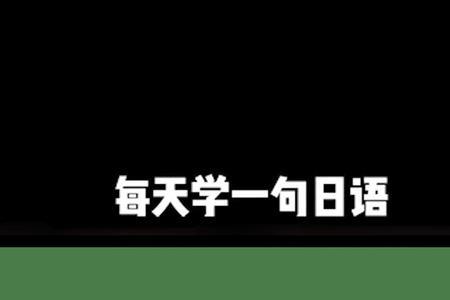 每天学一句日语